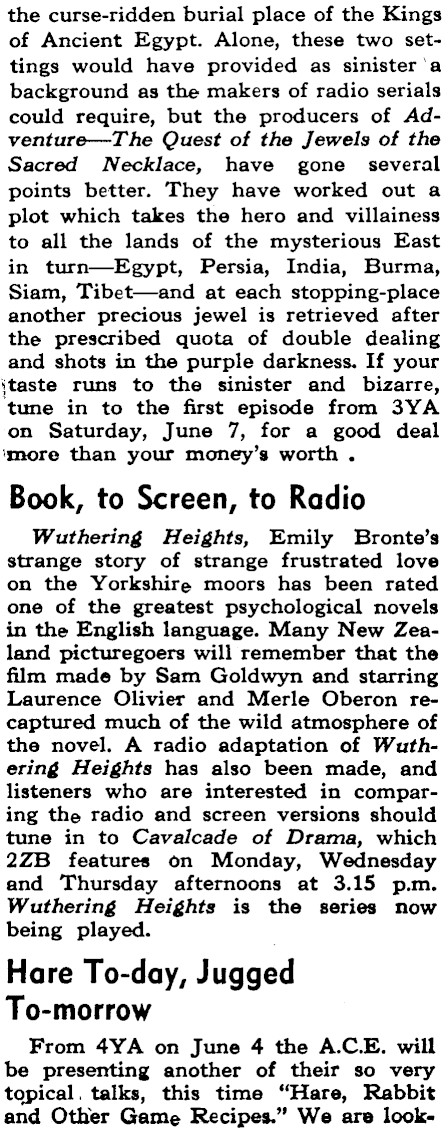 the curse-ridden burial place of the Kings of Ancient Egypt. Alone, these two settings would have provided as sinister a background as the makers of radio serials could require, but the producers of Adventure—The Quest of the Jewels of the Sacred Necklace, have gone several points better. They have worked out a plot which takes the hero and villainess to all the lands of the mysterious East in turn—Egypt, Persia, India, Burma, Siam, Tibet—and at each stopping-place another precious jewel is retrieved after the prescribed quota of double dealing and shots in the purple darkness. If your taste runs to the sinister and bizarre, tune in to the first episode from 3YA on Saturday, June 7, for a good deal more than your money's worth .

Book, to Screen, to Radio

Wuthering Heights, Emily Bronte's strange story of strange frustrated love on the Yorkshire moors has been rated one of the greatest psychological novels in the English language. Many New Zealand picturegoers will remember that the film made by Sam Goldwyn and starring Laurence Olivier and Merle Oberon recaptured much of the wild atmosphere of the novel. A radio adaptation of Wuthering Heights has also been made, and listeners who are interested in comparing the radio and screen versions should tune in to Cavalcade of Drama, which 2ZB features on Monday, Wednesday and Thursday afternoons at 3.15 p.m. Wuthering Heights is the series now being played.

Hare To-day, Jugged To-morrow

From 4YA on June 4 the A.C.E. will be presenting another of their so very topical talks, this time "Hare, Rabbit and Other Game Recipes." We are look-